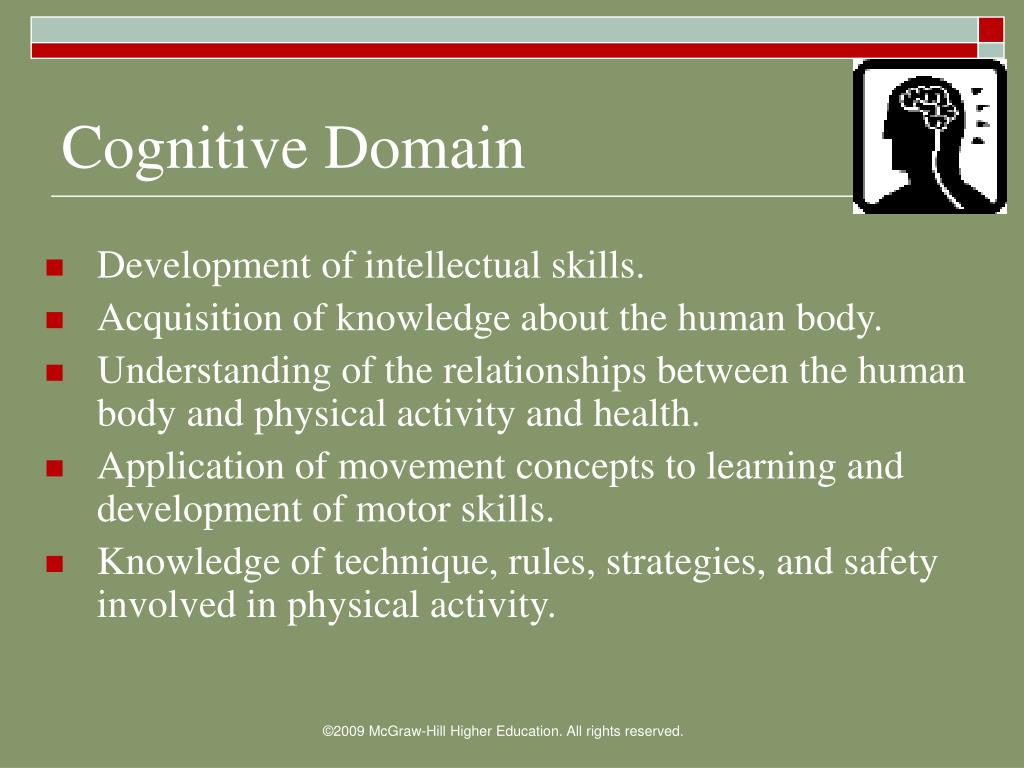 Cognitive Domain

- Development of intellectual skills.
- Acquisition of knowledge about the human body.
- Understanding of the relationships between the human body and physical activity and health.
- Application of movement concepts to learning and development of motor skills.
- Knowledge of technique, rules, strategies, and safety involved in physical activity.

©2009 McGraw-Hill Higher Education. All rights reserved.